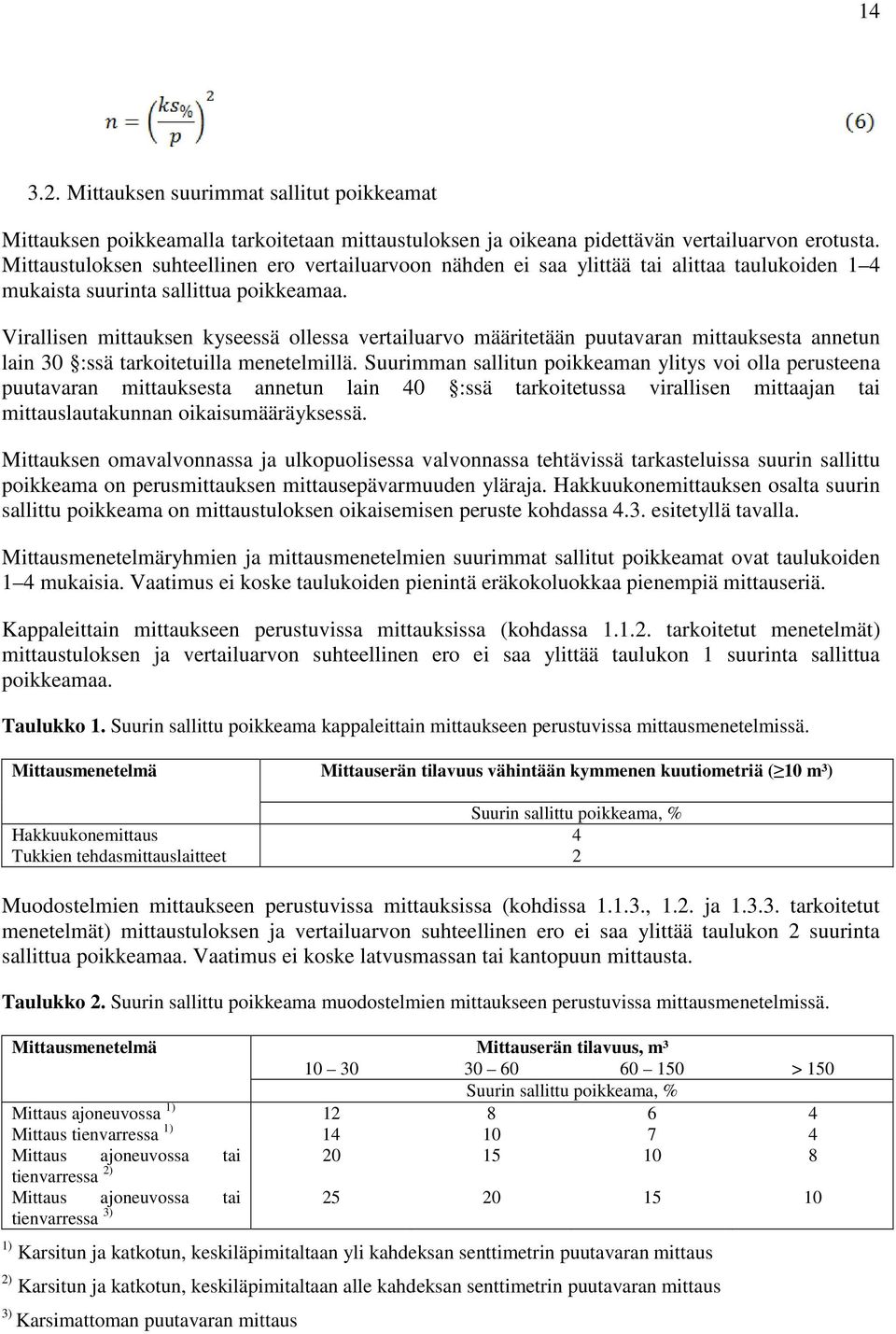 14

$n = \left(\frac{ks_{\%}}{p}\right)^2$ (6)

3.2. Mittauksen suurimmat sallitut poikkeamat

Mittauksen poikkeamalla tarkoitetaan mittaustuloksen ja oikeana pidettävän vertailuarvon erotusta. Mittaustuloksen suhteellinen ero vertailuarvoon nähden ei saa ylittää tai alittaa taulukoiden 1–4 mukaista suurinta sallittua poikkeamaa.

Virallisen mittauksen kyseessä ollessa vertailuarvo määritetään puutavaran mittauksesta annetun lain 30 §:ssä tarkoitetuilla menetelmillä. Suurimman sallitun poikkeaman ylitys voi olla perusteena puutavaran mittauksesta annetun lain 40 §:ssä tarkoitetussa virallisen mittaajan tai mittauslautakunnan oikaisumääräyksessä.

Mittauksen omavalvonnassa ja ulkopuolisessa valvonnassa tehtävissä tarkasteluissa suurin sallittu poikkeama on perusmittauksen mittausepävarmuuden yläraja. Hakkuukonemittauksen osalta suurin sallittu poikkeama on mittaustuloksen oikaisemisen peruste kohdassa 4.3. esitetyllä tavalla.

Mittausmenetelmäryhmien ja mittausmenetelmien suurimmat sallitut poikkeamat ovat taulukoiden 1–4 mukaisia. Vaatimus ei koske taulukoiden pienintä eräkokoluokkaa pienempiä mittauseriä.

Kappaleittain mittaukseen perustuvissa mittauksissa (kohdassa 1.1.2. tarkoitetut menetelmät) mittaustuloksen ja vertailuarvon suhteellinen ero ei saa ylittää taulukon 1 suurinta sallittua poikkeamaa.

Taulukko 1. Suurin sallittu poikkeama kappaleittain mittaukseen perustuvissa mittausmenetelmissä.

| Mittausmenetelmä | Mittauserän tilavuus vähintään kymmenen kuutiometriä (≥10 m³) |
|---|---|
| | Suurin sallittu poikkeama, % |
| Hakkuukonemittaus | 4 |
| Tukkien tehdasmittauslaitteet | 2 |

Muodostelmien mittaukseen perustuvissa mittauksissa (kohdissa 1.1.3., 1.2. ja 1.3.3. tarkoitetut menetelmät) mittaustuloksen ja vertailuarvon suhteellinen ero ei saa ylittää taulukon 2 suurinta sallittua poikkeamaa. Vaatimus ei koske latvusmassan tai kantopuun mittausta.

Taulukko 2. Suurin sallittu poikkeama muodostelmien mittaukseen perustuvissa mittausmenetelmissä.

| Mittausmenetelmä | Mittauserän tilavuus, m³ | | | |
|---|---|---|---|---|
| | 10 – 30 | 30 – 60 | 60 – 150 | > 150 |
| | Suurin sallittu poikkeama, % | | | |
| Mittaus ajoneuvossa $^{1)}$ | 12 | 8 | 6 | 4 |
| Mittaus tienvarressa $^{1)}$ | 14 | 10 | 7 | 4 |
| Mittaus ajoneuvossa tai tienvarressa $^{2)}$ | 20 | 15 | 10 | 8 |
| Mittaus ajoneuvossa tai tienvarressa $^{3)}$ | 25 | 20 | 15 | 10 |

$^{1)}$ Karsitun ja katkotun, keskiläpimitaltaan yli kahdeksan senttimetrin puutavaran mittaus

$^{2)}$ Karsitun ja katkotun, keskiläpimitaltaan alle kahdeksan senttimetrin puutavaran mittaus

$^{3)}$ Karsimattoman puutavaran mittaus